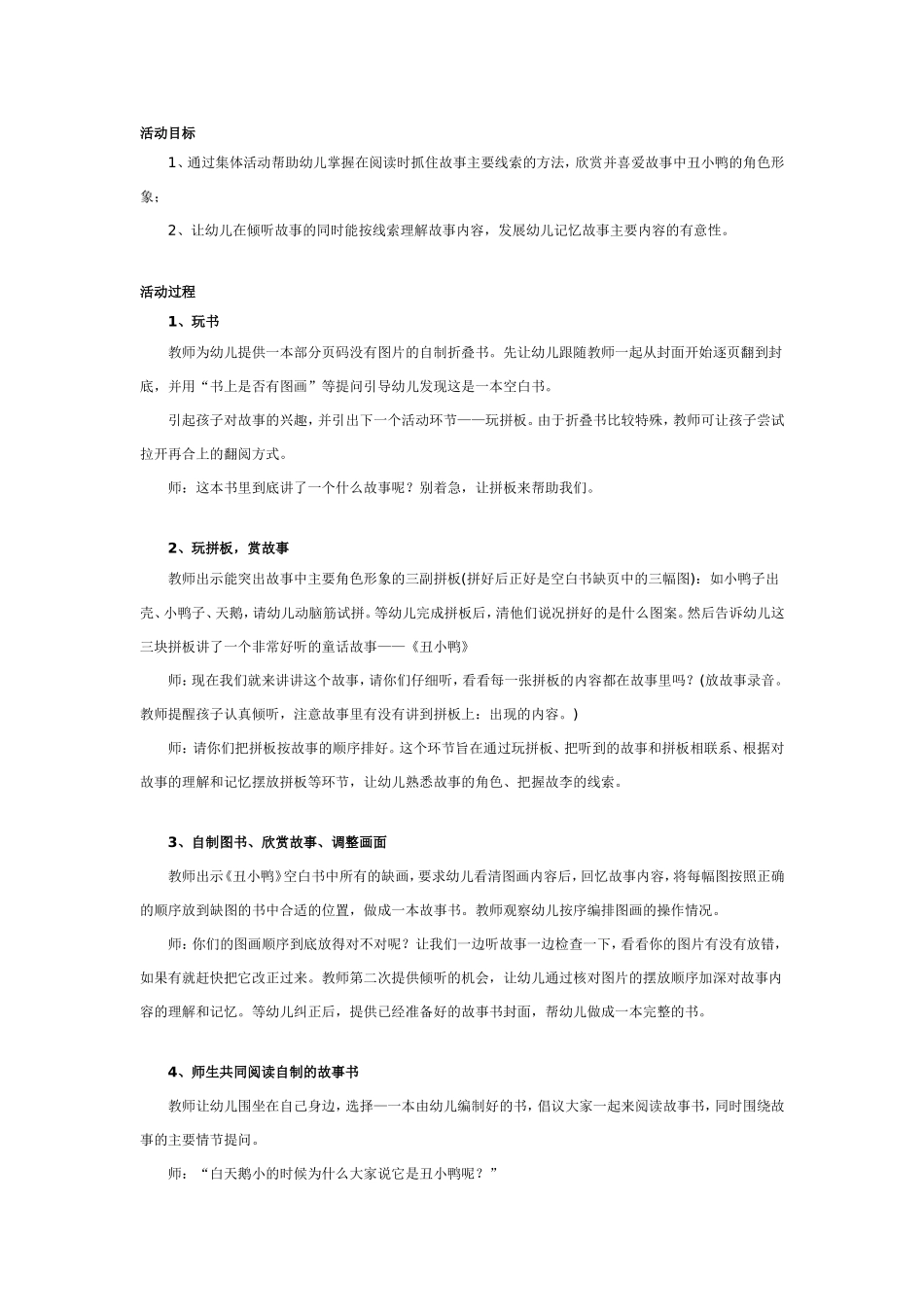 活动目标

1、通过集体活动帮助幼儿掌握在阅读时抓住故事主要线索的方法，欣赏并喜爱故事中丑小鸭的角色形象；

2、让幼儿在倾听故事的同时能按线索理解故事内容，发展幼儿记忆故事主要内容的有意性。

活动过程

1、玩书

教师为幼儿提供一本部分页码没有图片的自制折叠书。先让幼儿跟随教师一起从封面开始逐页翻到封底，并用“书上是否有图画”等提问引导幼儿发现这是一本空白书。

引起孩子对故事的兴趣，并引出下一个活动环节——玩拼板。由于折叠书比较特殊，教师可让孩子尝试拉开再合上的翻阅方式。

师：这本书里到底讲了一个什么故事呢？别着急，让拼板来帮助我们。

2、玩拼板，赏故事

教师出示能突出故事中主要角色形象的三副拼板(拼好后正好是空白书缺页中的三幅图)：如小鸭子出壳、小鸭子、天鹅，请幼儿动脑筋试拼。等幼儿完成拼板后，清他们说况拼好的是什么图案。然后告诉幼儿这三块拼板讲了一个非常好听的童话故事——《丑小鸭》

师：现在我们就来讲讲这个故事，请你们仔细听，看看每一张拼板的内容都在故事里吗？(放故事录音。教师提醒孩子认真倾听，注意故事里有没有讲到拼板上：出现的内容。)

师：请你们把拼板按故事的顺序排好。这个环节旨在通过玩拼板、把听到的故事和拼板相联系、根据对故事的理解和记忆摆放拼板等环节，让幼儿熟悉故事的角色、把握故李的线索。

3、自制图书、欣赏故事、调整画面

教师出示《丑小鸭》空白书中所有的缺画，要求幼儿看清图画内容后，回忆故事内容，将每幅图按照正确的顺序放到缺图的书中合适的位置，做成一本故事书。教师观察幼儿按序编排图画的操作情况。

师：你们的图画顺序到底放得对不对呢？让我们一边听故事一边检查一下，看看你的图片有没有放错，如果有就赶快把它改正过来。教师第二次提供倾听的机会，让幼儿通过核对图片的摆放顺序加深对故事内容的理解和记忆。等幼儿纠正后，提供已经准备好的故事书封面，帮幼儿做成一本完整的书。

4、师生共同阅读自制的故事书

教师让幼儿围坐在自己身边，选择一一本由幼儿编制好的书，倡议大家一起来阅读故事书，同时围绕故事的主要情节提问。

师：“白天鹅小的时候为什么大家说它是丑小鸭呢？”